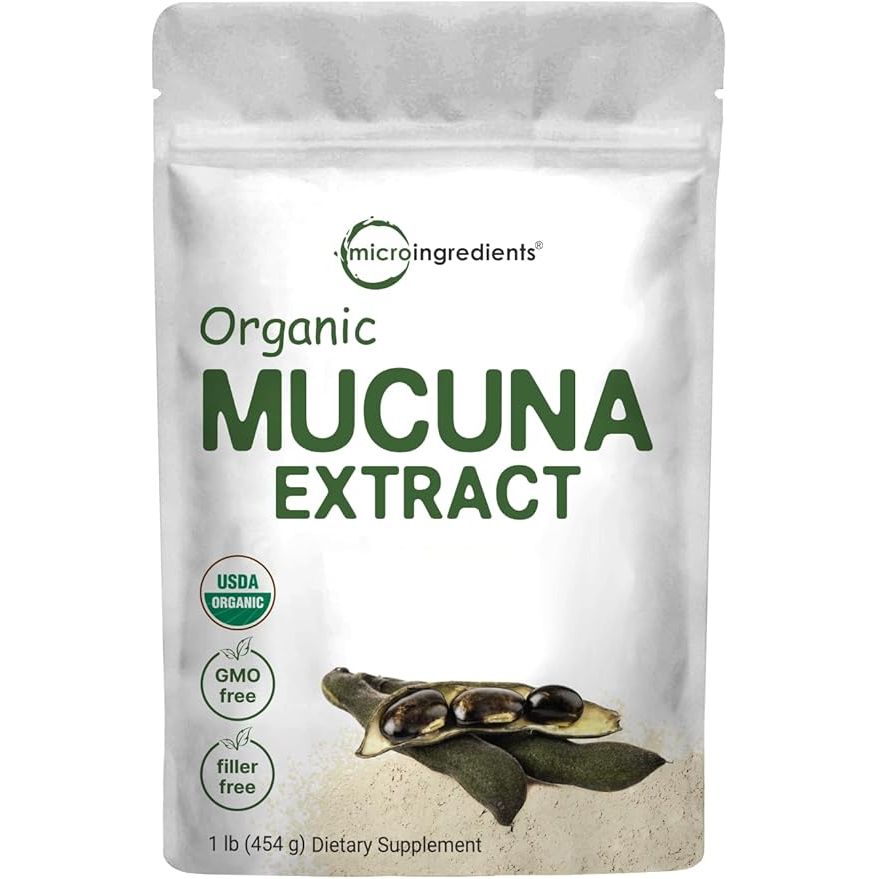 microingredients®

Organic
MUCUNA
EXTRACT

USDA
ORGANIC

GMO free

filler free

1 lb (454 g) Dietary Supplement